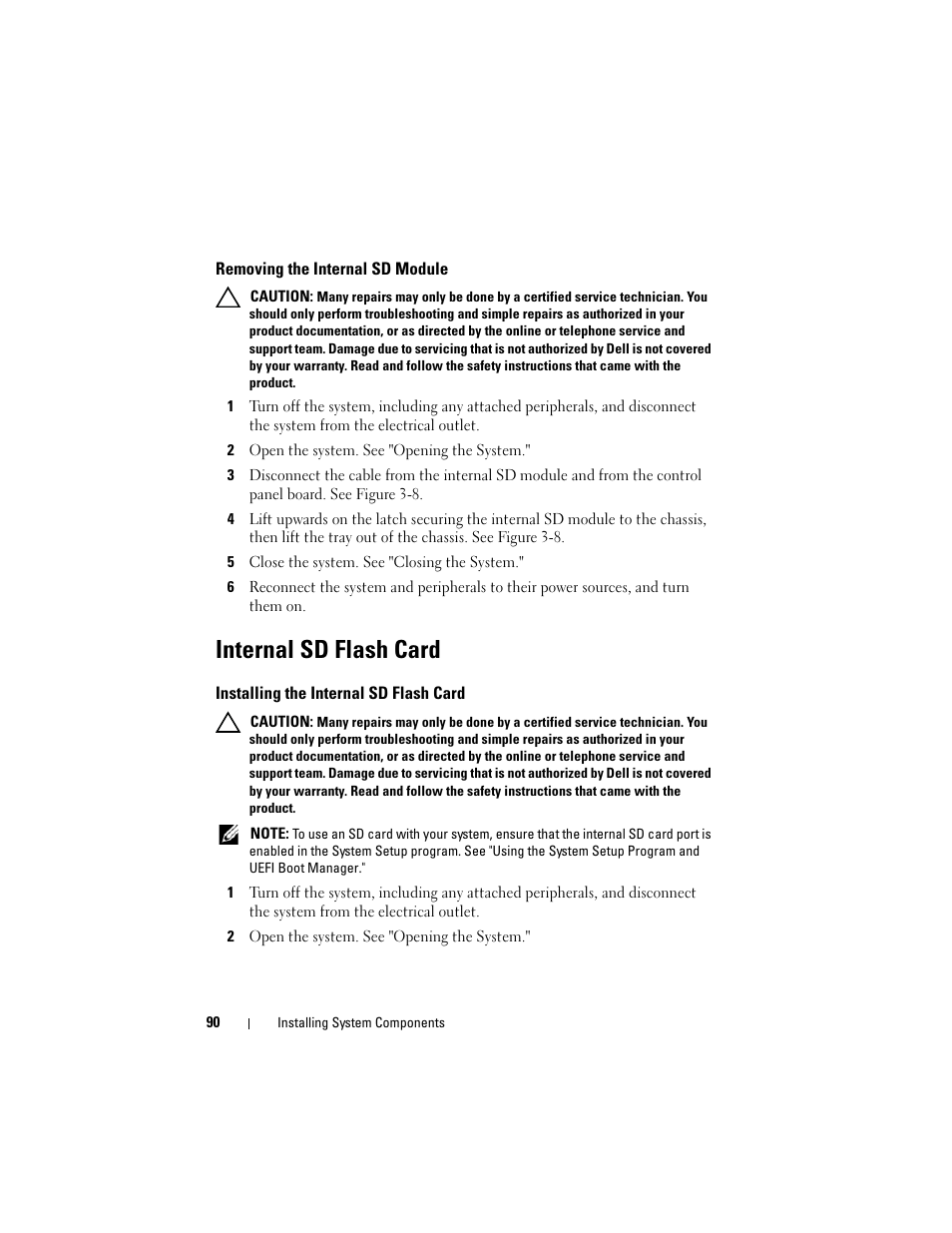 Removing the Internal SD Module

CAUTION: Many repairs may only be done by a certified service technician. You should only perform troubleshooting and simple repairs as authorized in your product documentation, or as directed by the online or telephone service and support team. Damage due to servicing that is not authorized by Dell is not covered by your warranty. Read and follow the safety instructions that came with the product.

1 Turn off the system, including any attached peripherals, and disconnect the system from the electrical outlet.

2 Open the system. See "Opening the System."

3 Disconnect the cable from the internal SD module and from the control panel board. See Figure 3-8.

4 Lift upwards on the latch securing the internal SD module to the chassis, then lift the tray out of the chassis. See Figure 3-8.

5 Close the system. See "Closing the System."

6 Reconnect the system and peripherals to their power sources, and turn them on.

Internal SD Flash Card

Installing the Internal SD Flash Card

CAUTION: Many repairs may only be done by a certified service technician. You should only perform troubleshooting and simple repairs as authorized in your product documentation, or as directed by the online or telephone service and support team. Damage due to servicing that is not authorized by Dell is not covered by your warranty. Read and follow the safety instructions that came with the product.

NOTE: To use an SD card with your system, ensure that the internal SD card port is enabled in the System Setup program. See "Using the System Setup Program and UEFI Boot Manager."

1 Turn off the system, including any attached peripherals, and disconnect the system from the electrical outlet.

2 Open the system. See "Opening the System."

90 | Installing System Components